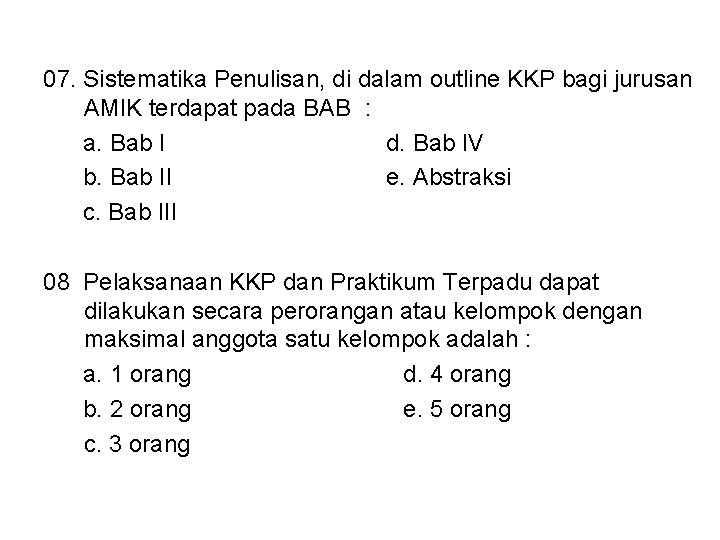 07. Sistematika Penulisan, di dalam outline KKP bagi jurusan AMIK terdapat pada BAB :

a. Bab I
b. Bab II
c. Bab III
d. Bab IV
e. Abstraksi

08 Pelaksanaan KKP dan Praktikum Terpadu dapat dilakukan secara perorangan atau kelompok dengan maksimal anggota satu kelompok adalah :

a. 1 orang
b. 2 orang
c. 3 orang
d. 4 orang
e. 5 orang